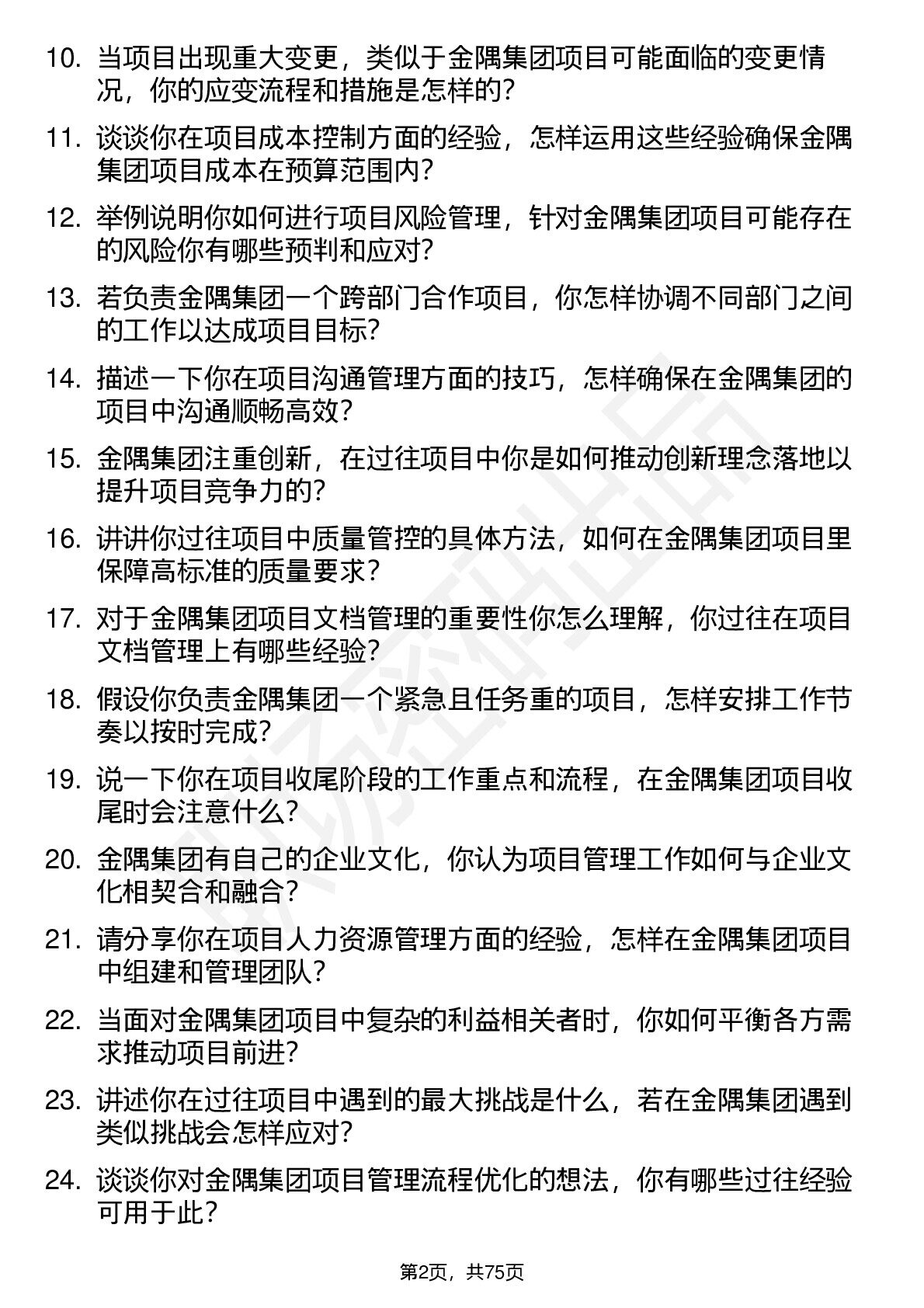 10. 当项目出现重大变更，类似于金隅集团项目可能面临的变更情况，你的应变流程和措施是怎样的？

11. 谈谈你在项目成本控制方面的经验，怎样运用这些经验确保金隅集团项目成本在预算范围内？

12. 举例说明你如何进行项目风险管理，针对金隅集团项目可能存在的风险你有哪些预判和应对？

13. 若负责金隅集团一个跨部门合作项目，你怎样协调不同部门之间的工作以达成项目目标？

14. 描述一下你在项目沟通管理方面的技巧，怎样确保在金隅集团的项目中沟通顺畅高效？

15. 金隅集团注重创新，在过往项目中你是如何推动创新理念落地以提升项目竞争力的？

16. 讲讲你过往项目中质量管控的具体方法，如何在金隅集团项目里保障高标准的质量要求？

17. 对于金隅集团项目文档管理的重要性你怎么理解，你过往在项目文档管理上有哪些经验？

18. 假设你负责金隅集团一个紧急且任务重的项目，怎样安排工作节奏以按时完成？

19. 说一下你在项目收尾阶段的工作重点和流程，在金隅集团项目收尾时会注意什么？

20. 金隅集团有自己的企业文化，你认为项目管理工作如何与企业文化相契合和融合？

21. 请分享你在项目人力资源管理方面的经验，怎样在金隅集团项目中组建和管理团队？

22. 当面对金隅集团项目中复杂的利益相关者时，你如何平衡各方需求推动项目前进？

23. 讲述你在过往项目中遇到的最大挑战是什么，若在金隅集团遇到类似挑战会怎样应对？

24. 谈谈你对金隅集团项目管理流程优化的想法，你有哪些过往经验可用于此？

第2页，共75页